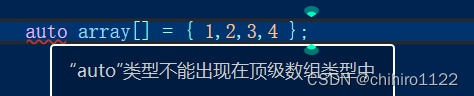 auto array[] = { 1,2,3,4 };

“auto”类型不能出现在顶级数组类型中

CSDN @chihiro1122